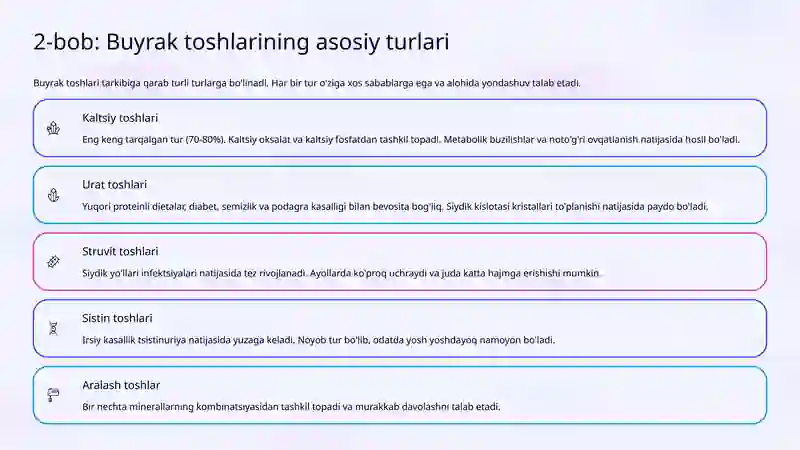 2-bob: Buyrak toshlarining asosiy turlari

Buyrak toshlari tarkibiga qarab turli turlarga bo'linadi. Har bir tur o'ziga xos sabablarga ega va alohida yondashuv talab etadi.

Kaltsiy toshlari

Eng keng tarqalgan tur (70-80%). Kaltsiy oksalat va kaltsiy fosfatdan tashkil topadi. Metabolik buzilishlar va noto'g'ri ovqatlanish natijasida hosil bo'ladi.

Urat toshlari

Yuqori proteinli dietalar, diabet, semizlik va podagra kasalligi bilan bevosita bog'liq. Siydik kislotasi kristallari to'planishi natijasida paydo bo'ladi.

Struvit toshlari

Siydik yo'llari infektsiyalari natijasida tez rivojlanadi. Ayollarda ko'proq uchraydi va juda katta hajmga erishishi mumkin.

Sistin toshlari

Irsiy kasallik tsistinuriya natijasida yuzaga keladi. Noyob tur bo'lib, odatda yosh yoshdayoq namoyon bo'ladi.

Aralash toshlar

Bir nechta minerallarning kombinatsiyasidan tashkil topadi va murakkab davolashni talab etadi.